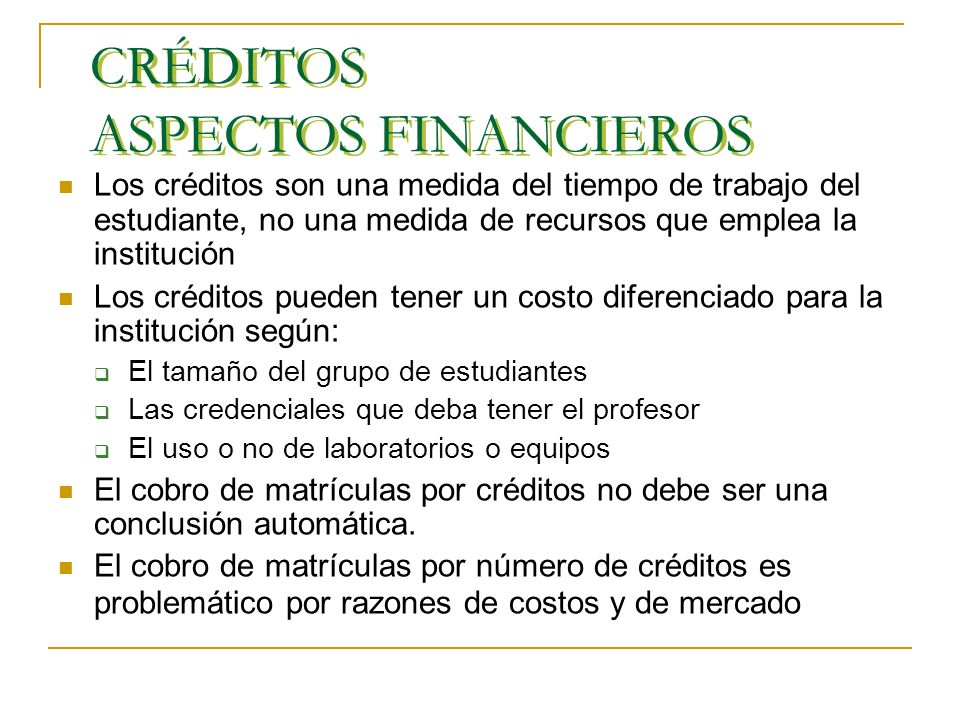 CRÉDITOS
ASPECTOS FINANCIEROS

Los créditos son una medida del tiempo de trabajo del estudiante, no una medida de recursos que emplea la institución

Los créditos pueden tener un costo diferenciado para la institución según:

El tamaño del grupo de estudiantes

Las credenciales que deba tener el profesor

El uso o no de laboratorios o equipos

El cobro de matrículas por créditos no debe ser una conclusión automática.

El cobro de matrículas por número de créditos es problemático por razones de costos y de mercado